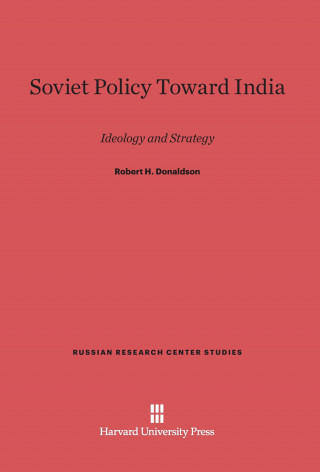 Soviet Policy Toward India

Ideology and Strategy

Robert H. Donaldson

RUSSIAN RESEARCH CENTER STUDIES

Harvard University Press